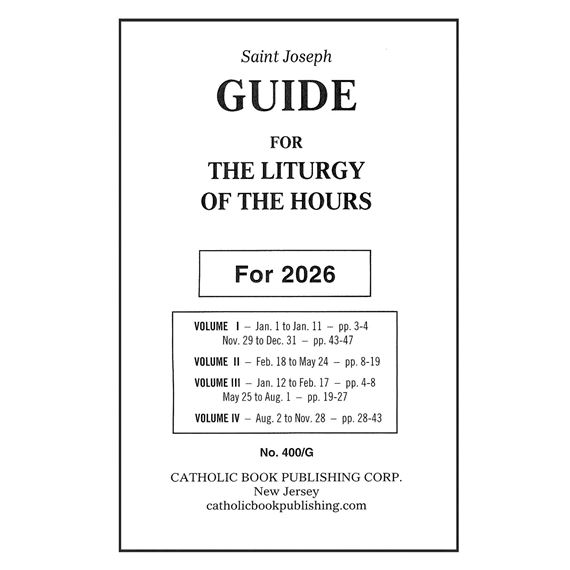 Saint Joseph

GUIDE

FOR

THE LITURGY OF THE HOURS

For 2026

VOLUME I – Jan. 1 to Jan. 11 – pp. 3-4
Nov. 29 to Dec. 31 – pp. 43-47

VOLUME II – Feb. 18 to May 24 – pp. 8-19

VOLUME III – Jan. 12 to Feb. 17 – pp. 4-8
May 25 to Aug. 1 – pp. 19-27

VOLUME IV – Aug. 2 to Nov. 28 – pp. 28-43

No. 400/G

CATHOLIC BOOK PUBLISHING CORP.
New Jersey
catholicbookpublishing.com